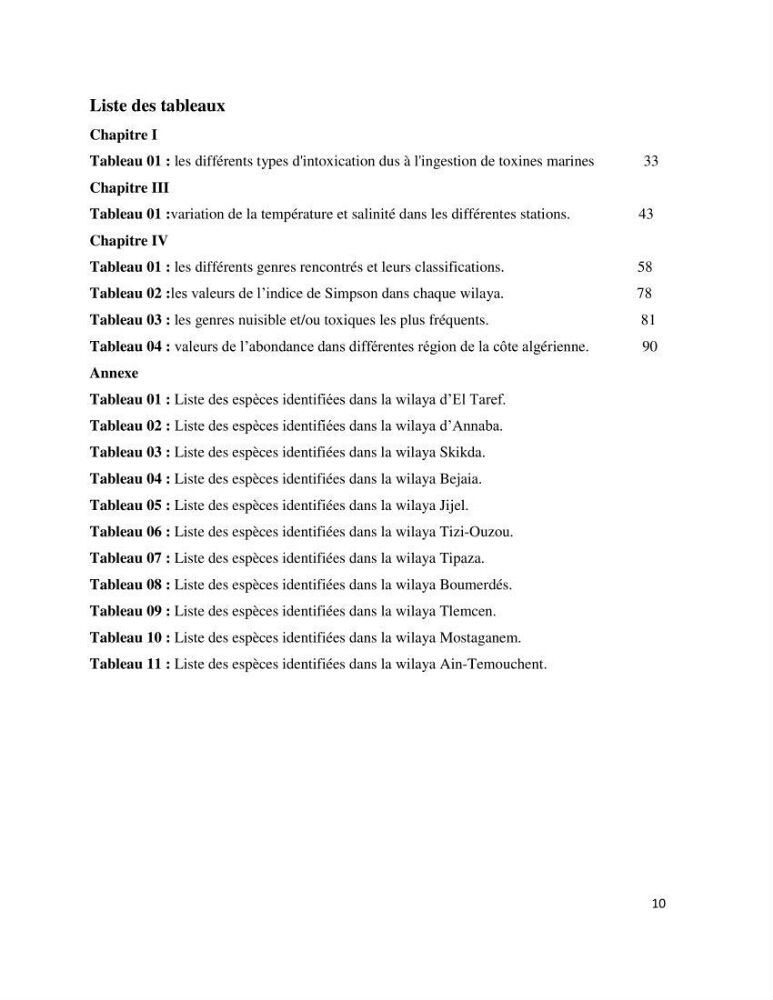 Liste des tableaux

Chapitre I

Tableau 01 : les différents types d'intoxication dus à l'ingestion de toxines marines 33

Chapitre III

Tableau 01 :variation de la température et salinité dans les différentes stations. 43

Chapitre IV

Tableau 01 : les différents genres rencontrés et leurs classifications. 58

Tableau 02 :les valeurs de l'indice de Simpson dans chaque wilaya. 78

Tableau 03 : les genres nuisible et/ou toxiques les plus fréquents. 81

Tableau 04 : valeurs de l'abondance dans différentes région de la côte algérienne. 90

Annexe

Tableau 01 : Liste des espèces identifiées dans la wilaya d'El Taref.

Tableau 02 : Liste des espèces identifiées dans la wilaya d'Annaba.

Tableau 03 : Liste des espèces identifiées dans la wilaya Skikda.

Tableau 04 : Liste des espèces identifiées dans la wilaya Bejaia.

Tableau 05 : Liste des espèces identifiées dans la wilaya Jijel.

Tableau 06 : Liste des espèces identifiées dans la wilaya Tizi-Ouzou.

Tableau 07 : Liste des espèces identifiées dans la wilaya Tipaza.

Tableau 08 : Liste des espèces identifiées dans la wilaya Boumerdés.

Tableau 09 : Liste des espèces identifiées dans la wilaya Tlemcen.

Tableau 10 : Liste des espèces identifiées dans la wilaya Mostaganem.

Tableau 11 : Liste des espèces identifiées dans la wilaya Ain-Temouchent.

10